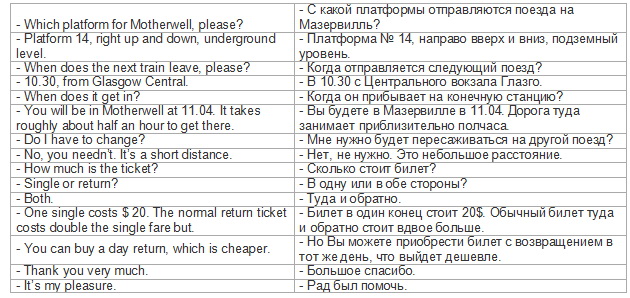 | - Which platform for Motherwell, please? | - С какой платформы отправляются поезда на Мазервилль? |
|---|---|
| - Platform 14, right up and down, underground level. | - Платформа № 14, направо вверх и вниз, подземный уровень. |
| - When does the next train leave, please? | - Когда отправляется следующий поезд? |
| - 10.30, from Glasgow Central. | - В 10.30 с Центрального вокзала Глазго. |
| - When does it get in? | - Когда он прибывает на конечную станцию? |
| - You will be in Motherwell at 11.04. It takes roughly about half an hour to get there. | - Вы будете в Мазервилле в 11.04. Дорога туда занимает приблизительно полчаса. |
| - Do I have to change? | - Мне нужно будет пересаживаться на другой поезд? |
| - No, you needn't. It's a short distance. | - Нет, не нужно. Это небольшое расстояние. |
| - How much is the ticket? | - Сколько стоит билет? |
| - Single or return? | - В одну или в обе стороны? |
| - Both. | - Туда и обратно. |
| - One single costs $ 20. The normal return ticket costs double the single fare but. | - Билет в один конец стоит 20$. Обычный билет туда и обратно стоит вдвое больше. |
| - You can buy a day return, which is cheaper. | - Но Вы можете приобрести билет с возвращением в тот же день, что выйдет дешевле. |
| - Thank you very much. | - Большое спасибо. |
| - It's my pleasure. | - Рад был помочь. |